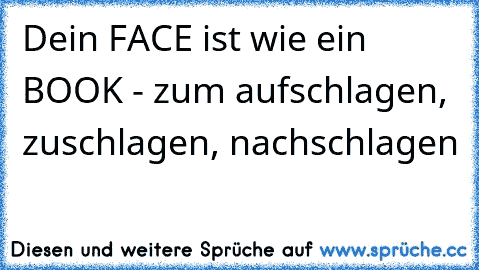 Dein FACE ist wie ein BOOK - zum aufschlagen, zuschlagen, nachschlagen

Diesen und weitere Sprüche auf www.sprüche.cc